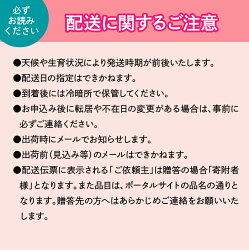 必ず
お読み
ください

配送に関するご注意

●天候や生育状況により発送時期が前後いたします。

●配送日の指定はできかねます。

●到着後には冷暗所で保管してください。

●お申込み後に転居や不在日の変更がある場合は、事前に必ずご連絡ください。

●出荷時にメールでお知らせします。

●出荷前（見込み等）のメールはできかねます。

●配送伝票に表示される「ご依頼主」は贈答の場合「寄附者様」となります。また品目は、ポータルサイトの品名の通りとなります。贈答先の方へはあらかじめご連絡をお願いいたします。